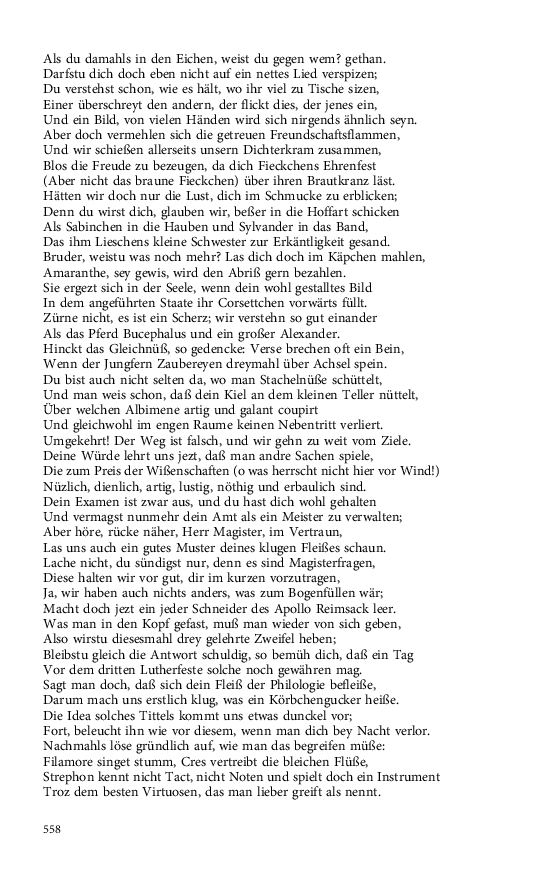 Als du damahls in den Eichen, weist du gegen wem? gethan.
Darfstu dich doch eben nicht auf ein nettes Lied verspizen;
Du verstehst schon, wie es hält, wo ihr viel zu Tische sizen,
Einer überschreyt den andern, der flickt dies, der jenes ein,
Und ein Bild, von vielen Händen wird sich nirgends ähnlich seyn.
Aber doch vermehlen sich die getreuen Freundschaftsflammen,
Und wir schießen allerseits unsern Dichterkram zusammen,
Blos die Freude zu bezeugen, da dich Fieckchens Ehrenfest
(Aber nicht das braune Fieckchen) über ihren Brautkranz läst.
Hätten wir doch nur die Lust, dich im Schmucke zu erblicken;
Denn du wirst dich, glauben wir, beßer in die Hoffart schicken
Als Sabinchen in die Hauben und Sylvander in das Band,
Das ihm Lieschens kleine Schwester zur Erkäntligkeit gesand.
Bruder, weistu was noch mehr? Las dich doch im Käpchen mahlen,
Amaranthe, sey gewis, wird den Abriß gern bezahlen.
Sie ergezt sich in der Seele, wenn dein wohl gestalltes Bild
In dem angeführten Staate ihr Corsettchen vorwärts füllt.
Zürne nicht, es ist ein Scherz; wir verstehn so gut einander
Als das Pferd Bucephalus und ein großer Alexander.
Hinckt das Gleichnüß, so gedencke: Verse brechen oft ein Bein,
Wenn der Jungfern Zaubereyen dreymahl über Achsel spein.
Du bist auch nicht selten da, wo man Stachelnüße schüttelt,
Und man weis schon, daß dein Kiel an dem kleinen Teller nüttelt,
Über welchen Albimene artig und galant coupirt
Und gleichwohl im engen Raume keinen Nebentritt verliert.
Umgekehrt! Der Weg ist falsch, und wir gehn zu weit vom Ziele.
Deine Würde lehrt uns jezt, daß man andre Sachen spiele,
Die zum Preis der Wißenschaften (o was herrscht nicht hier vor Wind!)
Nüzlich, dienlich, artig, lustig, nöthig und erbaulich sind.
Dein Examen ist zwar aus, und du hast dich wohl gehalten
Und vermagst nunmehr dein Amt als ein Meister zu verwalten;
Aber höre, rücke näher, Herr Magister, im Vertraun,
Las uns auch ein gutes Muster deines klugen Fleißes schaun.
Lache nicht, du sündigst nur, denn es sind Magisterfragen,
Diese halten wir vor gut, dir im kurzen vorzutragen,
Ja, wir haben auch nichts anders, was zum Bogenfüllen wär;
Macht doch jezt ein jeder Schneider des Apollo Reimsack leer.
Was man in den Kopf gefast, muß man wieder von sich geben,
Also wirstu diesesmahl drey gelehrte Zweifel heben;
Bleibstu gleich die Antwort schuldig, so bemüh dich, daß ein Tag
Vor dem dritten Lutherfeste solche noch gewähren mag.
Sagt man doch, daß sich dein Fleiß der Philologie befleiße,
Darum mach uns erstlich klug, was ein Körbchengucker heiße.
Die Idea solches Tittels kommt uns etwas dunckel vor;
Fort, beleucht ihn wie vor diesem, wenn man dich bey Nacht verlor.
Nachmahls löse gründlich auf, wie man das begreifen müße:
Filamore singet stumm, Cres vertreibt die bleichen Flüße,
Strephon kennt nicht Tact, nicht Noten und spielt doch ein Instrument
Troz dem besten Virtuosen, das man lieber greift als nennt.

558